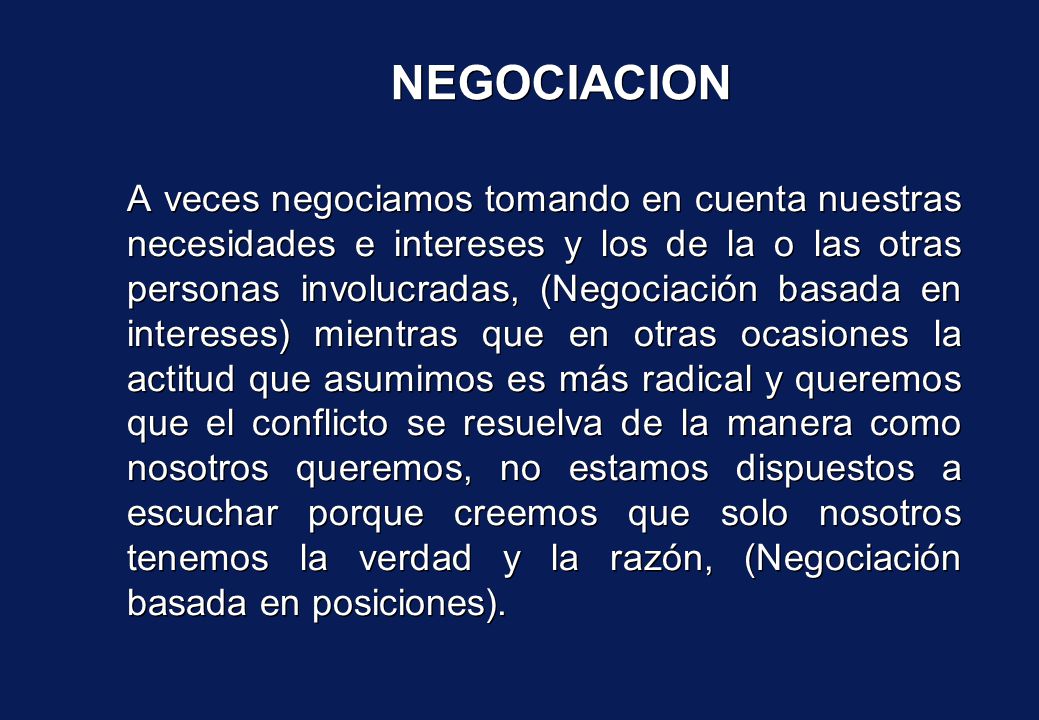 NEGOCIACION

A veces negociamos tomando en cuenta nuestras necesidades e intereses y los de la o las otras personas involucradas, (Negociación basada en intereses) mientras que en otras ocasiones la actitud que asumimos es más radical y queremos que el conflicto se resuelva de la manera como nosotros queremos, no estamos dispuestos a escuchar porque creemos que solo nosotros tenemos la verdad y la razón, (Negociación basada en posiciones).